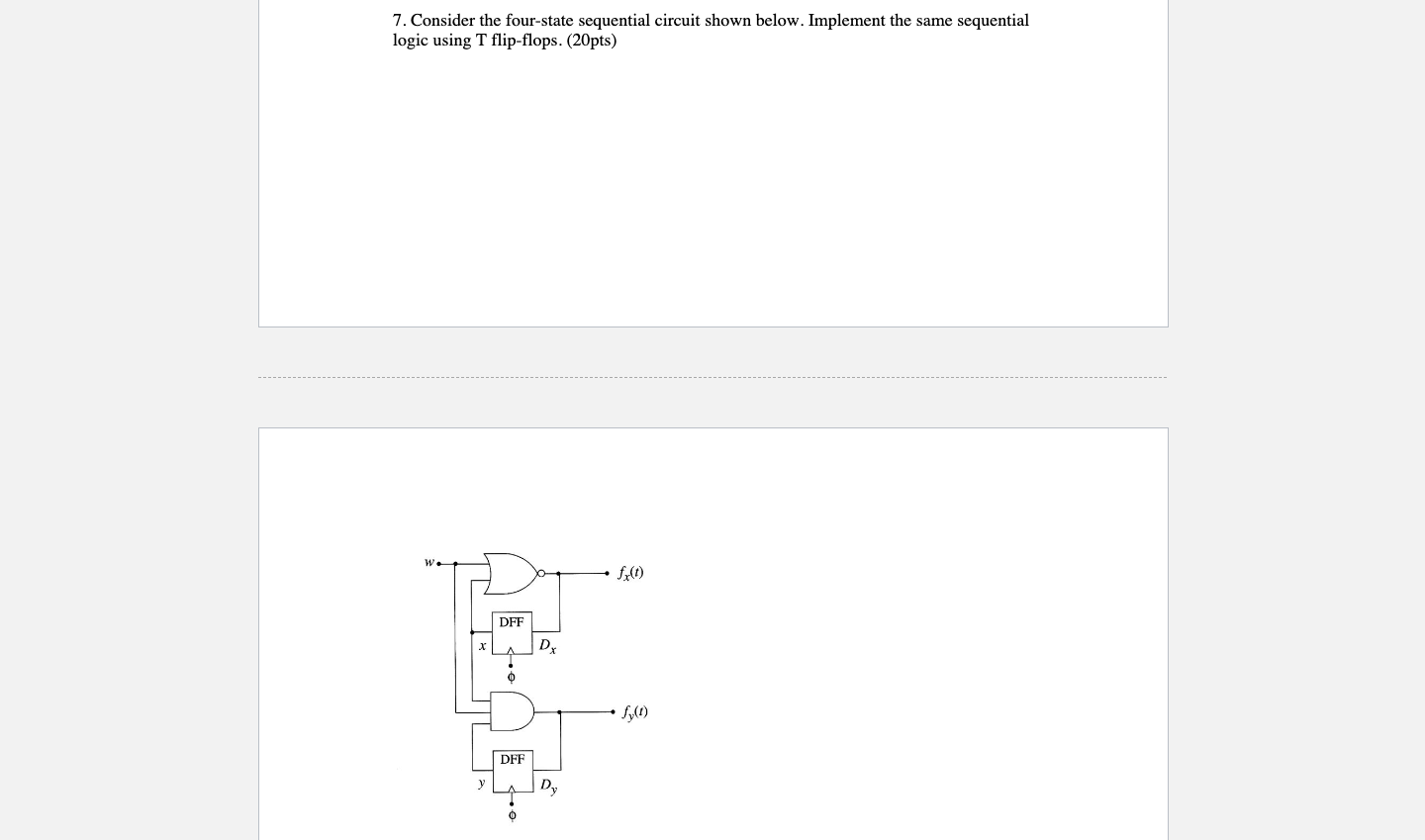 7. Consider the four-state sequential circuit shown below. Implement the same sequential logic using T flip-flops. (20pts)

$w$

$f_x(t)$

DFF

$x$

$D_x$

$\phi$

$f_y(t)$

DFF

$y$

$D_y$

$\phi$